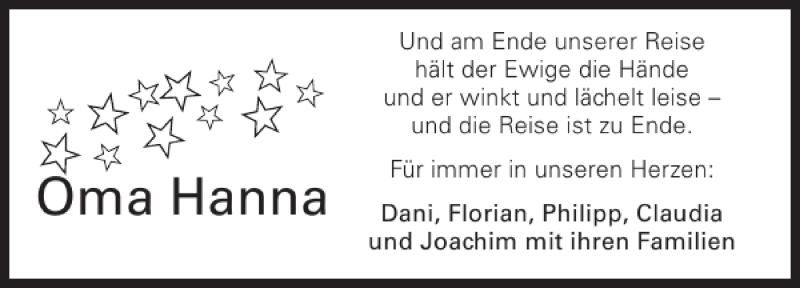 Oma Hanna

Und am Ende unserer Reise
hält der Ewige die Hände
und er winkt und lächelt leise –
und die Reise ist zu Ende.

Für immer in unseren Herzen:

Dani, Florian, Philipp, Claudia
und Joachim mit ihren Familien